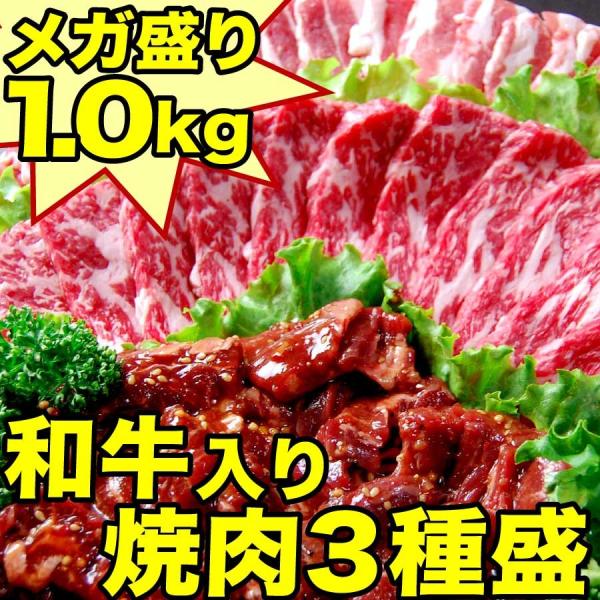 メガ盛り
1.0kg

和牛入り
焼肉3種盛